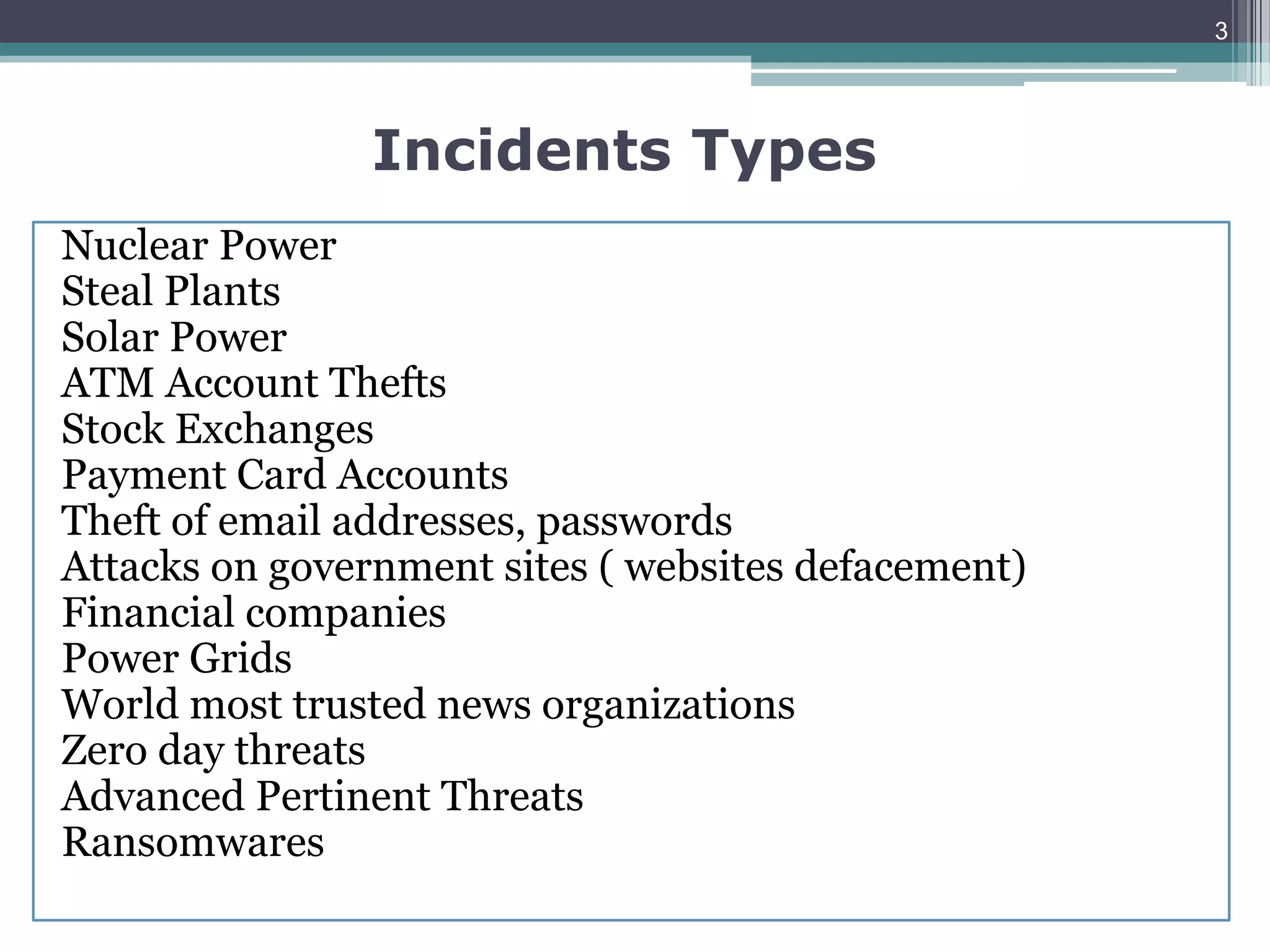 3

Incidents Types

Nuclear Power
Steal Plants
Solar Power
ATM Account Thefts
Stock Exchanges
Payment Card Accounts
Theft of email addresses, passwords
Attacks on government sites ( websites defacement)
Financial companies
Power Grids
World most trusted news organizations
Zero day threats
Advanced Pertinent Threats
Ransomwares